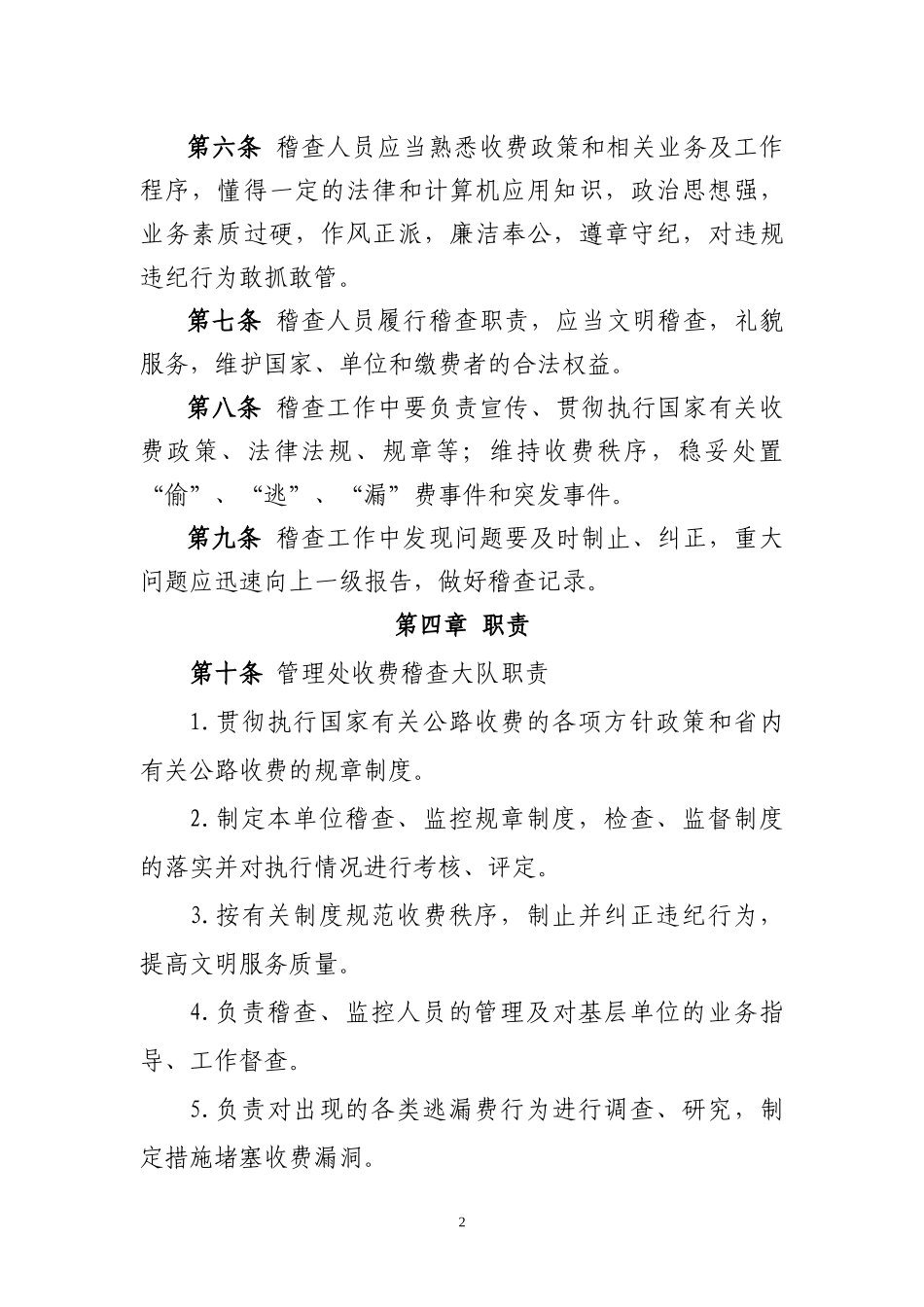 第六条 稽查人员应当熟悉收费政策和相关业务及工作程序，懂得一定的法律和计算机应用知识，政治思想强，业务素质过硬，作风正派，廉洁奉公，遵章守纪，对违规违纪行为敢抓敢管。

第七条 稽查人员履行稽查职责，应当文明稽查，礼貌服务，维护国家、单位和缴费者的合法权益。

第八条 稽查工作中要负责宣传、贯彻执行国家有关收费政策、法律法规、规章等；维持收费秩序，稳妥处置“偷”、“逃”、“漏”费事件和突发事件。

第九条 稽查工作中发现问题要及时制止、纠正，重大问题应迅速向上一级报告，做好稽查记录。

第四章 职责

第十条 管理处收费稽查大队职责

1.贯彻执行国家有关公路收费的各项方针政策和省内有关公路收费的规章制度。

2.制定本单位稽查、监控规章制度，检查、监督制度的落实并对执行情况进行考核、评定。

3.按有关制度规范收费秩序，制止并纠正违纪行为，提高文明服务质量。

4.负责稽查、监控人员的管理及对基层单位的业务指导、工作督查。

5.负责对出现的各类逃漏费行为进行调查、研究，制定措施堵塞收费漏洞。

2